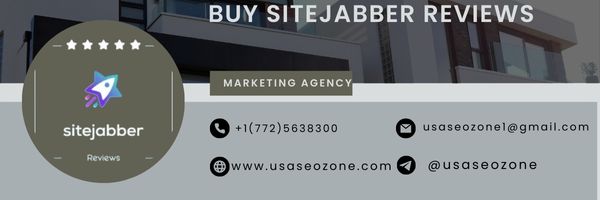 BUY SITEJABBER REVIEWS

sitejabber

Reviews

MARKETING AGENCY

+1(772)5638300

usaseozone1@gmail.com

www.usaseozone.com

@usaseozone